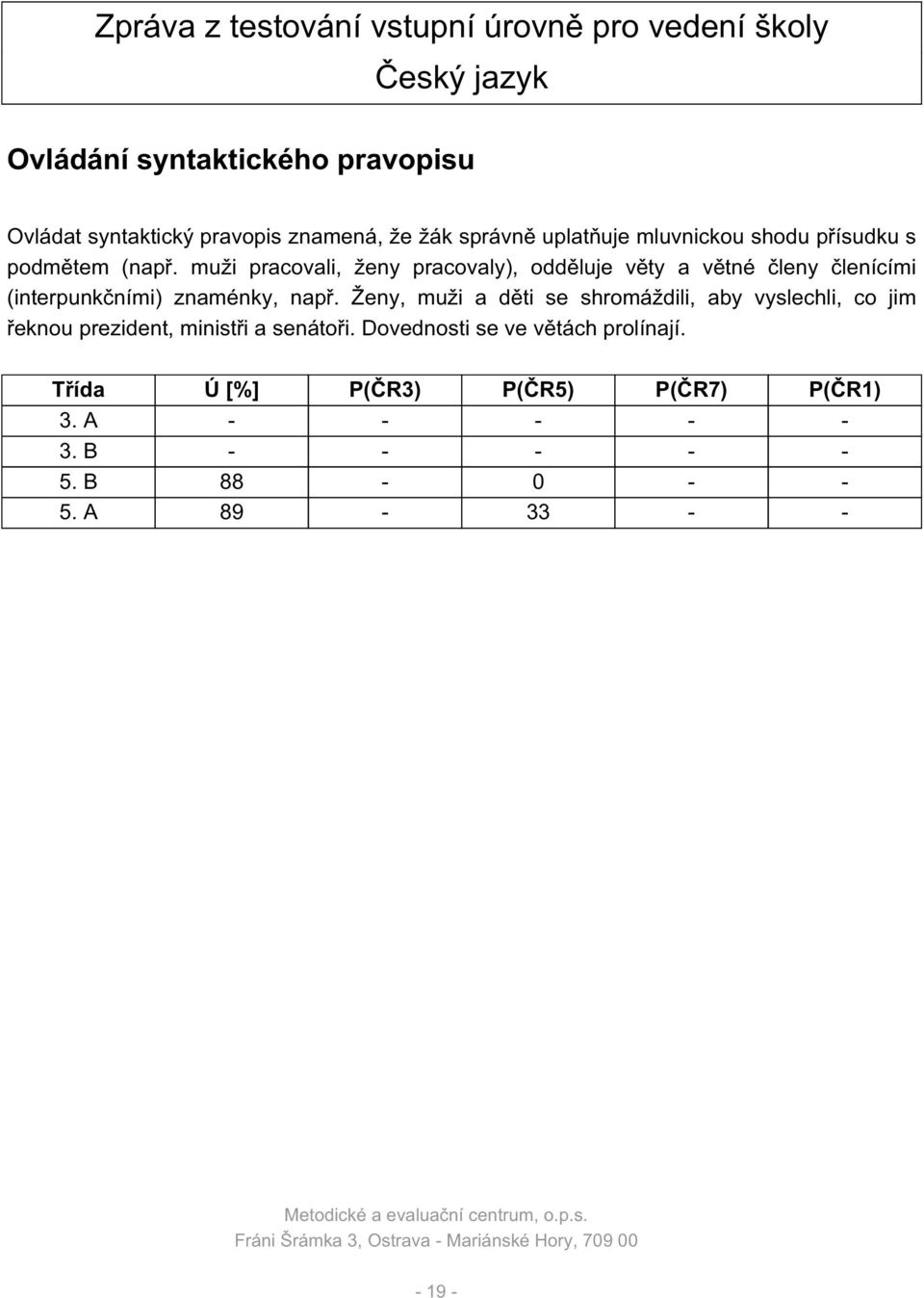 Zpráva z testování vstupní úrovně pro vedení školy
Český jazyk

Ovládání syntaktického pravopisu

Ovládat syntaktický pravopis znamená, že žák správně uplatňuje mluvnickou shodu přísudku s podmětem (např. muži pracovali, ženy pracovaly), odděluje věty a větné členy členícími (interpunkčními) znaménky, např. Ženy, muži a děti se shromáždili, aby vyslechli, co jim řeknou prezident, ministři a senátoři. Dovednosti se ve větách prolínají.

| Třída | Ú [%] | P(ČR3) | P(ČR5) | P(ČR7) | P(ČR1) |
|---|---|---|---|---|---|
| 3. A | - | - | - | - | - |
| 3. B | - | - | - | - | - |
| 5. B | 88 | - | 0 | - | - |
| 5. A | 89 | - | 33 | - | - |

Metodické a evaluační centrum, o.p.s.
Fráni Šrámka 3, Ostrava - Mariánské Hory, 709 00

- 19 -